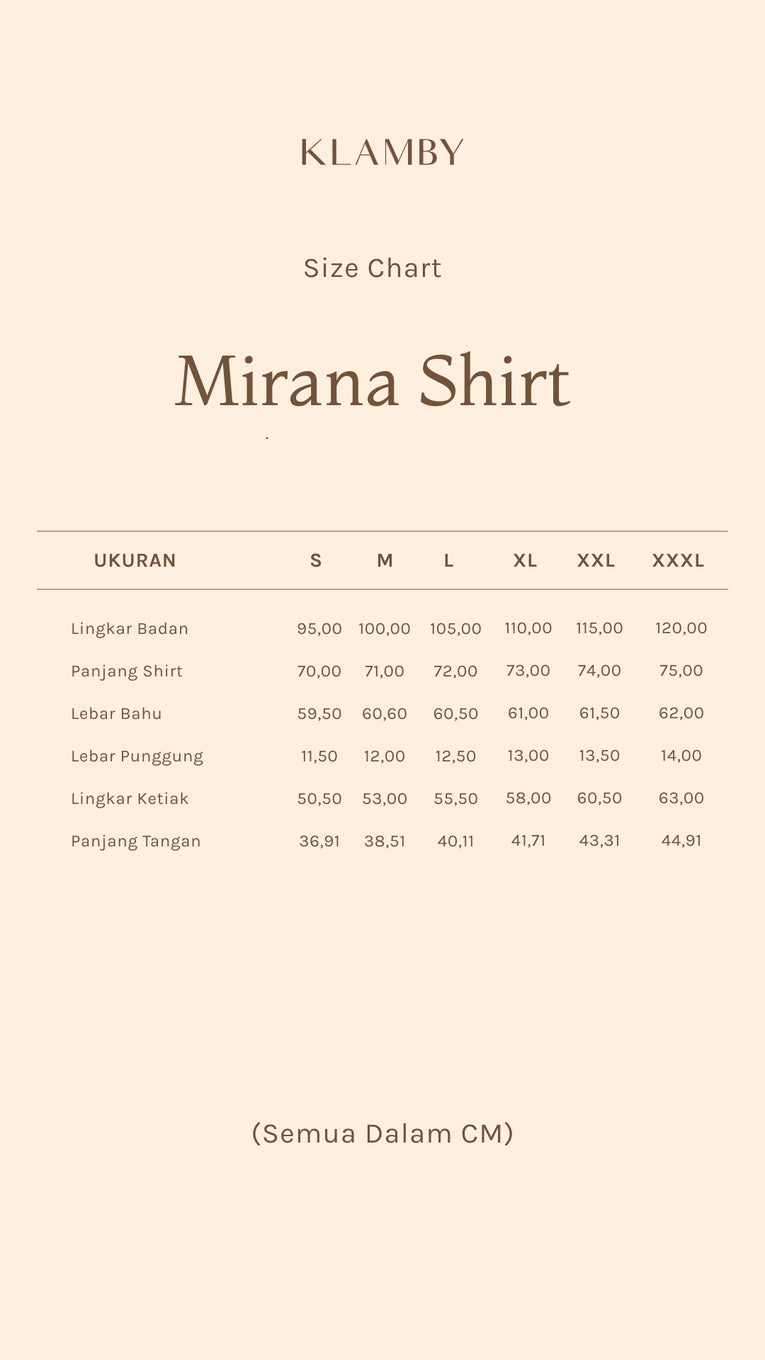 KLAMBY

Size Chart

Mirana Shirt

| UKURAN | S | M | L | XL | XXL | XXXL |
|---|---|---|---|---|---|---|
| Lingkar Badan | 95,00 | 100,00 | 105,00 | 110,00 | 115,00 | 120,00 |
| Panjang Shirt | 70,00 | 71,00 | 72,00 | 73,00 | 74,00 | 75,00 |
| Lebar Bahu | 59,50 | 60,60 | 60,50 | 61,00 | 61,50 | 62,00 |
| Lebar Punggung | 11,50 | 12,00 | 12,50 | 13,00 | 13,50 | 14,00 |
| Lingkar Ketiak | 50,50 | 53,00 | 55,50 | 58,00 | 60,50 | 63,00 |
| Panjang Tangan | 36,91 | 38,51 | 40,11 | 41,71 | 43,31 | 44,91 |

(Semua Dalam CM)